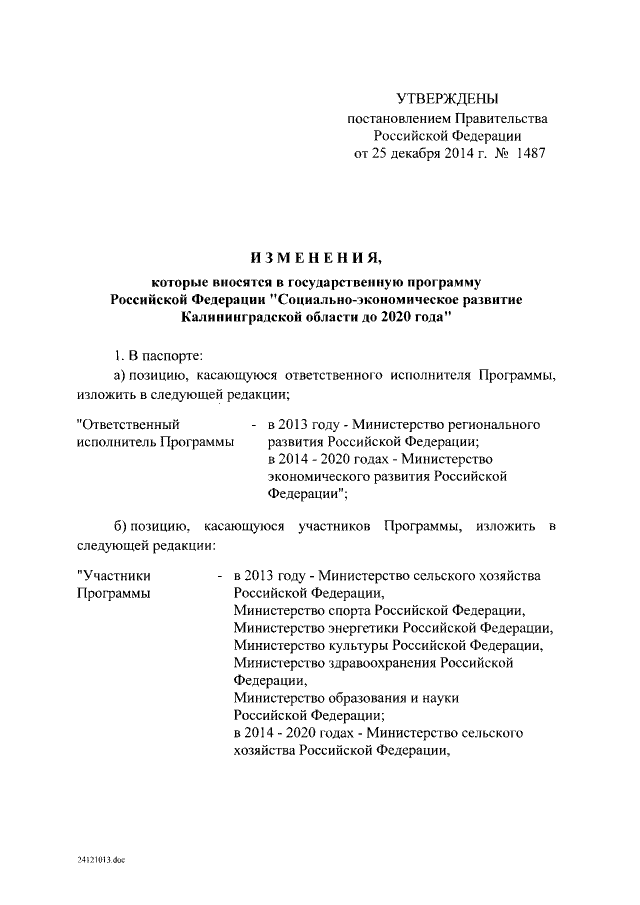 УТВЕРЖДЕНЫ
постановлением Правительства
Российской Федерации
от 25 декабря 2014 г. № 1487

ИЗМЕНЕНИЯ,
которые вносятся в государственную программу Российской Федерации "Социально-экономическое развитие Калининградской области до 2020 года"

1. В паспорте:

а) позицию, касающуюся ответственного исполнителя Программы, изложить в следующей редакции;

"Ответственный исполнитель Программы - в 2013 году - Министерство регионального развития Российской Федерации;
в 2014 - 2020 годах - Министерство экономического развития Российской Федерации";

б) позицию, касающуюся участников Программы, изложить в следующей редакции:

"Участники Программы - в 2013 году - Министерство сельского хозяйства Российской Федерации,
Министерство спорта Российской Федерации,
Министерство энергетики Российской Федерации,
Министерство культуры Российской Федерации,
Министерство здравоохранения Российской Федерации,
Министерство образования и науки Российской Федерации;
в 2014 - 2020 годах - Министерство сельского хозяйства Российской Федерации,

24121013.doc